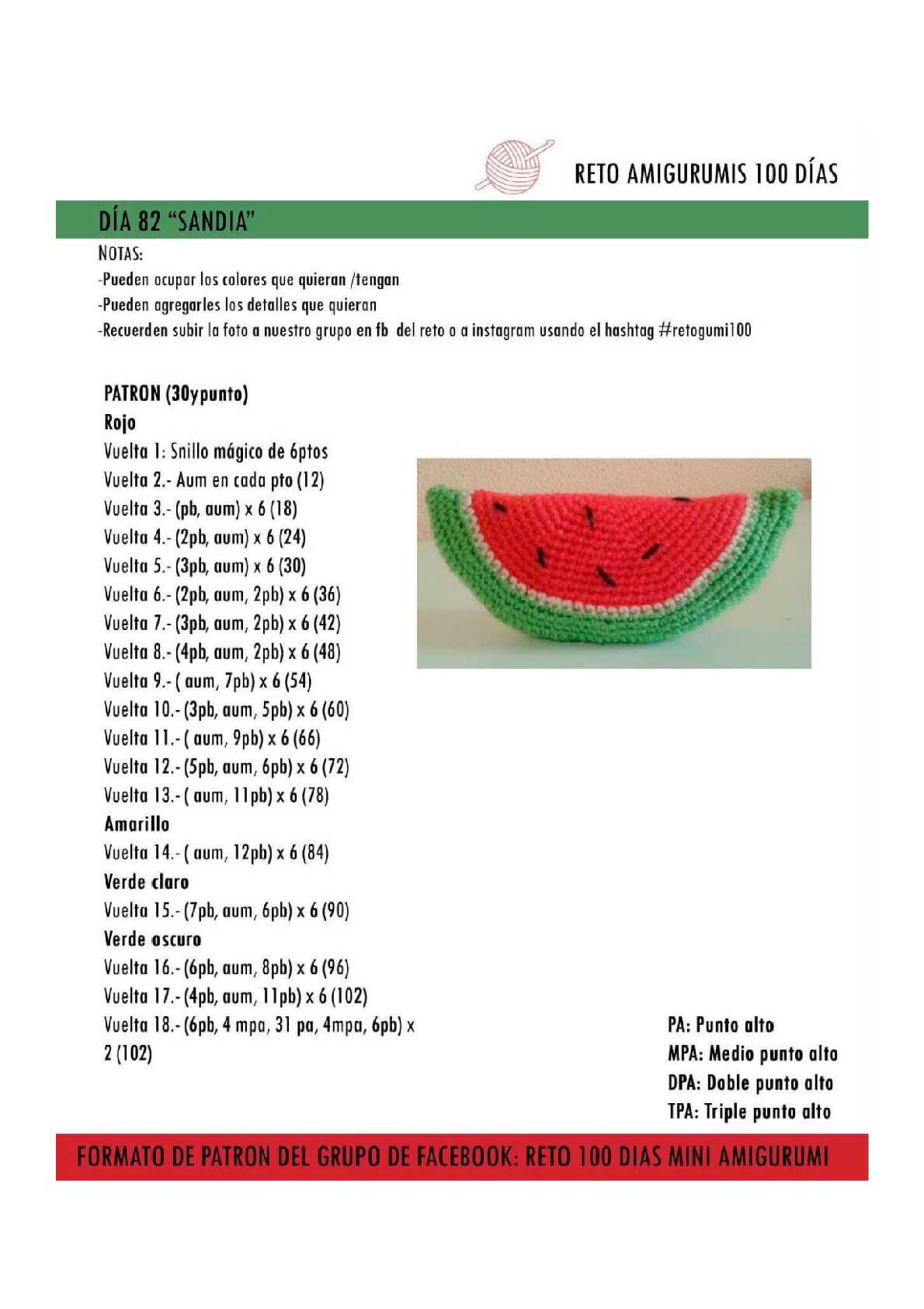 RETO AMIGURUMIS 100 DÍAS

DÍA 82 "SANDIA"

NOTAS:
-Pueden ocupar los colores que quieran /tengan
-Pueden agregarles los detalles que quieran
-Recuerden subir la foto a nuestro grupo en fb del reto o a instagram usando el hashtag #retogumi100

PATRON (30ypunto)
Rojo
Vuelta 1: Snillo mágico de 6ptos
Vuelta 2.- Aum en cada pto (12)
Vuelta 3.- (pb, aum) x 6 (18)
Vuelta 4.- (2pb, aum) x 6 (24)
Vuelta 5.- (3pb, aum) x 6 (30)
Vuelta 6.- (2pb, aum, 2pb) x 6 (36)
Vuelta 7.- (3pb, aum, 2pb) x 6 (42)
Vuelta 8.- (4pb, aum, 2pb) x 6 (48)
Vuelta 9.- ( aum, 7pb) x 6 (54)
Vuelta 10.- (3pb, aum, 5pb) x 6 (60)
Vuelta 11.- ( aum, 9pb) x 6 (66)
Vuelta 12.- (5pb, aum, 6pb) x 6 (72)
Vuelta 13.- ( aum, 11pb) x 6 (78)
Amarillo
Vuelta 14.- ( aum, 12pb) x 6 (84)
Verde claro
Vuelta 15.- (7pb, aum, 6pb) x 6 (90)
Verde oscuro
Vuelta 16.- (6pb, aum, 8pb) x 6 (96)
Vuelta 17.- (4pb, aum, 11pb) x 6 (102)
Vuelta 18.- (6pb, 4 mpa, 31 pa, 4mpa, 6pb) x 2 (102)

PA: Punto alto
MPA: Medio punto alto
DPA: Doble punto alto
TPA: Triple punto alto

FORMATO DE PATRON DEL GRUPO DE FACEBOOK: RETO 100 DIAS MINI AMIGURUMI